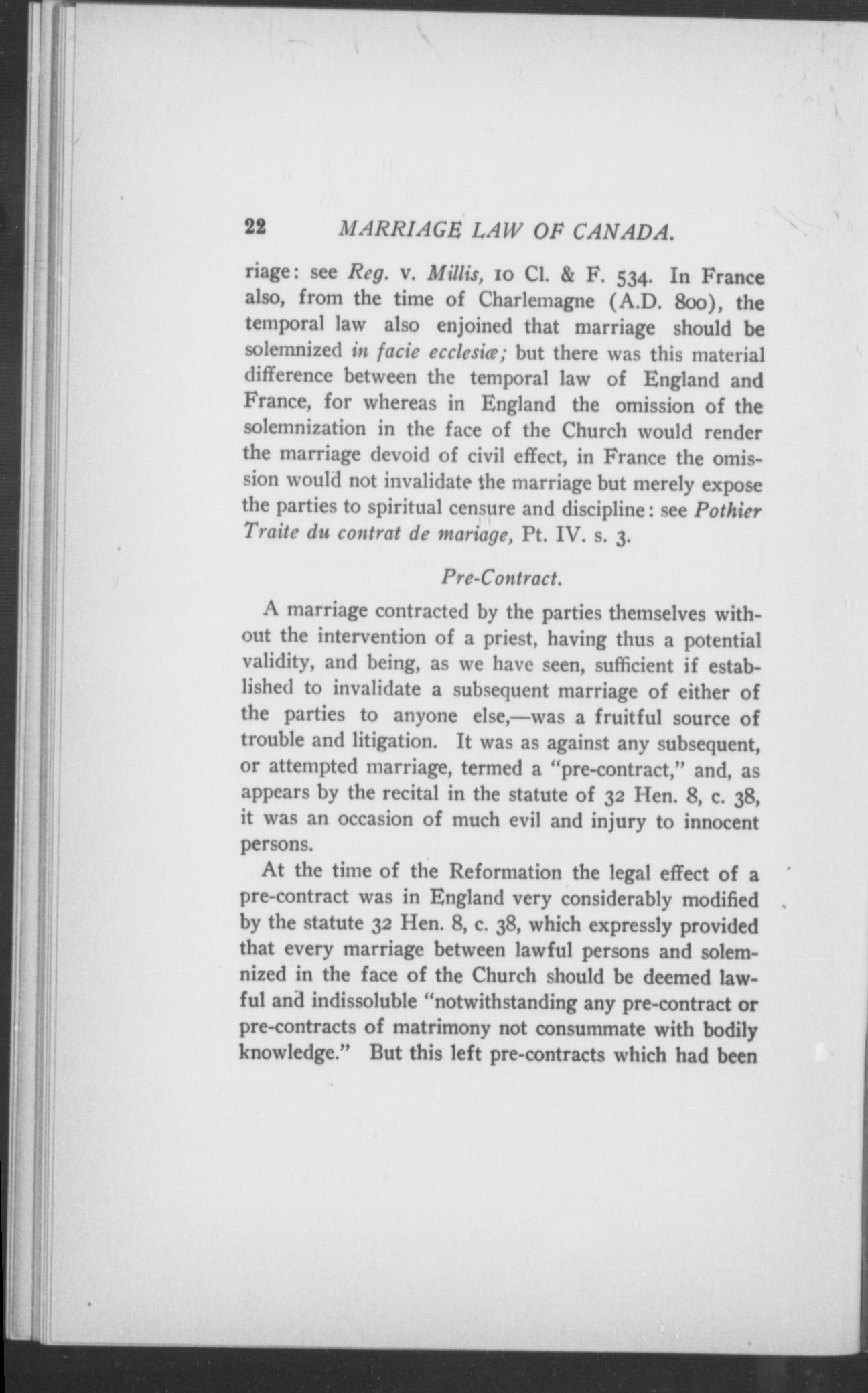 22 MARRIAGE LAW OF CANADA.

riage: see Reg. v. Millis, 10 Cl. & F. 534. In France also, from the time of Charlemagne (A.D. 800), the temporal law also enjoined that marriage should be solemnized in facie ecclesiæ; but there was this material difference between the temporal law of England and France, for whereas in England the omission of the solemnization in the face of the Church would render the marriage devoid of civil effect, in France the omission would not invalidate the marriage but merely expose the parties to spiritual censure and discipline: see Pothier Traite du contrat de mariage, Pt. IV. s. 3.

Pre-Contract.

A marriage contracted by the parties themselves without the intervention of a priest, having thus a potential validity, and being, as we have seen, sufficient if established to invalidate a subsequent marriage of either of the parties to anyone else,—was a fruitful source of trouble and litigation. It was as against any subsequent, or attempted marriage, termed a "pre-contract," and, as appears by the recital in the statute of 32 Hen. 8, c. 38, it was an occasion of much evil and injury to innocent persons.

At the time of the Reformation the legal effect of a pre-contract was in England very considerably modified by the statute 32 Hen. 8, c. 38, which expressly provided that every marriage between lawful persons and solemnized in the face of the Church should be deemed lawful and indissoluble "notwithstanding any pre-contract or pre-contracts of matrimony not consummate with bodily knowledge." But this left pre-contracts which had been